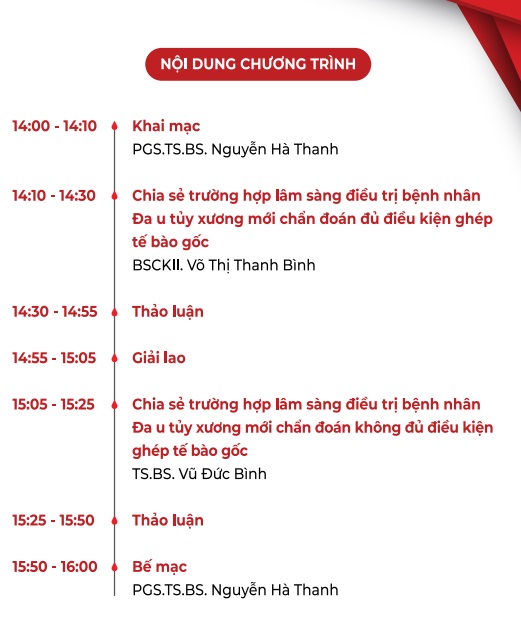 NỘI DUNG CHƯƠNG TRÌNH

14:00 - 14:10
Khai mạc
PGS.TS.BS. Nguyễn Hà Thanh

14:10 - 14:30
Chia sẻ trường hợp lâm sàng điều trị bệnh nhân Đa u tủy xương mới chẩn đoán đủ điều kiện ghép tế bào gốc
BSCKII. Võ Thị Thanh Bình

14:30 - 14:55
Thảo luận

14:55 - 15:05
Giải lao

15:05 - 15:25
Chia sẻ trường hợp lâm sàng điều trị bệnh nhân Đa u tủy xương mới chẩn đoán không đủ điều kiện ghép tế bào gốc
TS.BS. Vũ Đức Bình

15:25 - 15:50
Thảo luận

15:50 - 16:00
Bế mạc
PGS.TS.BS. Nguyễn Hà Thanh